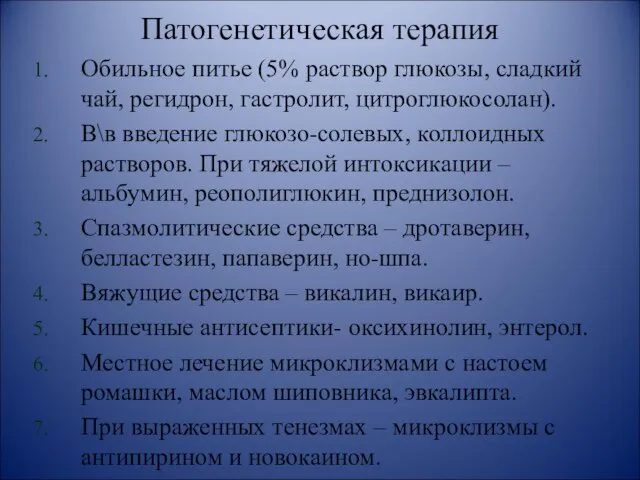 Патогенетическая терапия

1. Обильное питье (5% раствор глюкозы, сладкий чай, регидрон, гастролит, цитроглюкосолан).
2. В\в введение глюкозо-солевых, коллоидных растворов. При тяжелой интоксикации – альбумин, реополиглюкин, преднизолон.
3. Спазмолитические средства – дротаверин, белластезин, папаверин, но-шпа.
4. Вяжущие средства – викалин, викаир.
5. Кишечные антисептики- оксихинолин, энтерол.
6. Местное лечение микроклизмами с настоем ромашки, маслом шиповника, эвкалипта.
7. При выраженных тенезмах – микроклизмы с антипирином и новокаином.